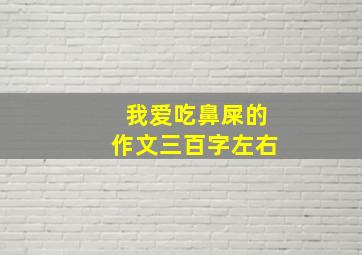 我爱吃鼻屎的
作文三百字左右